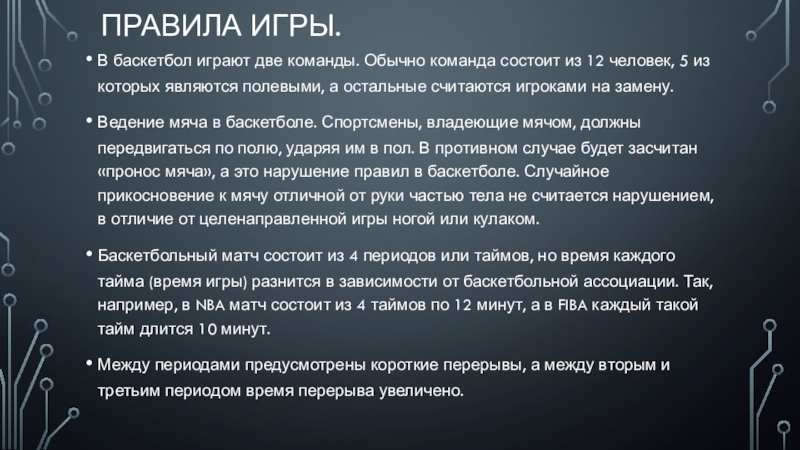 ПРАВИЛА ИГРЫ.

• В баскетбол играют две команды. Обычно команда состоит из 12 человек, 5 из которых являются полевыми, а остальные считаются игроками на замену.

• Ведение мяча в баскетболе. Спортсмены, владеющие мячом, должны передвигаться по полю, ударяя им в пол. В противном случае будет засчитан «пронос мяча», а это нарушение правил в баскетболе. Случайное прикосновение к мячу отличной от руки частью тела не считается нарушением, в отличие от целенаправленной игры ногой или кулаком.

• Баскетбольный матч состоит из 4 периодов или таймов, но время каждого тайма (время игры) разнится в зависимости от баскетбольной ассоциации. Так, например, в NBA матч состоит из 4 таймов по 12 минут, а в FIBA каждый такой тайм длится 10 минут.

• Между периодами предусмотрены короткие перерывы, а между вторым и третьим периодом время перерыва увеличено.